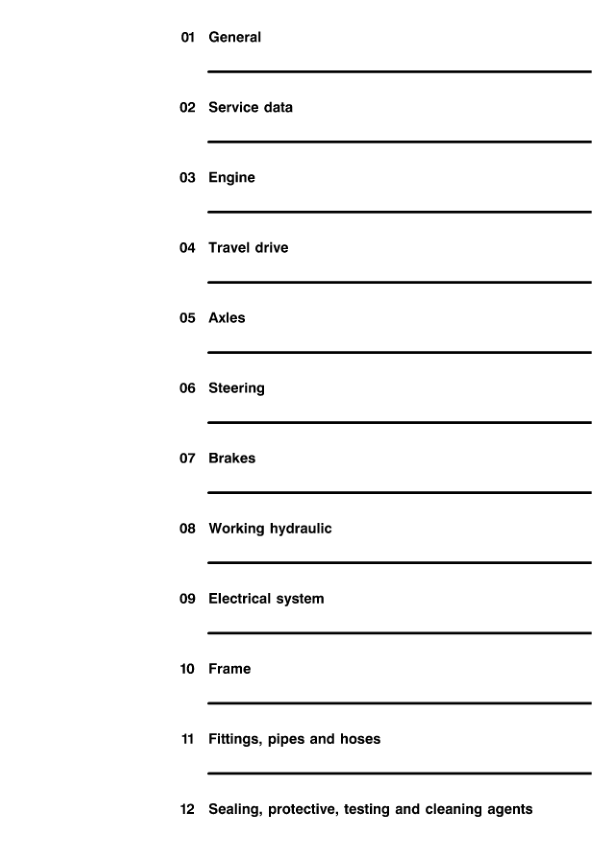 01 General

02 Service data

03 Engine

04 Travel drive

05 Axles

06 Steering

07 Brakes

08 Working hydraulic

09 Electrical system

10 Frame

11 Fittings, pipes and hoses

12 Sealing, protective, testing and cleaning agents